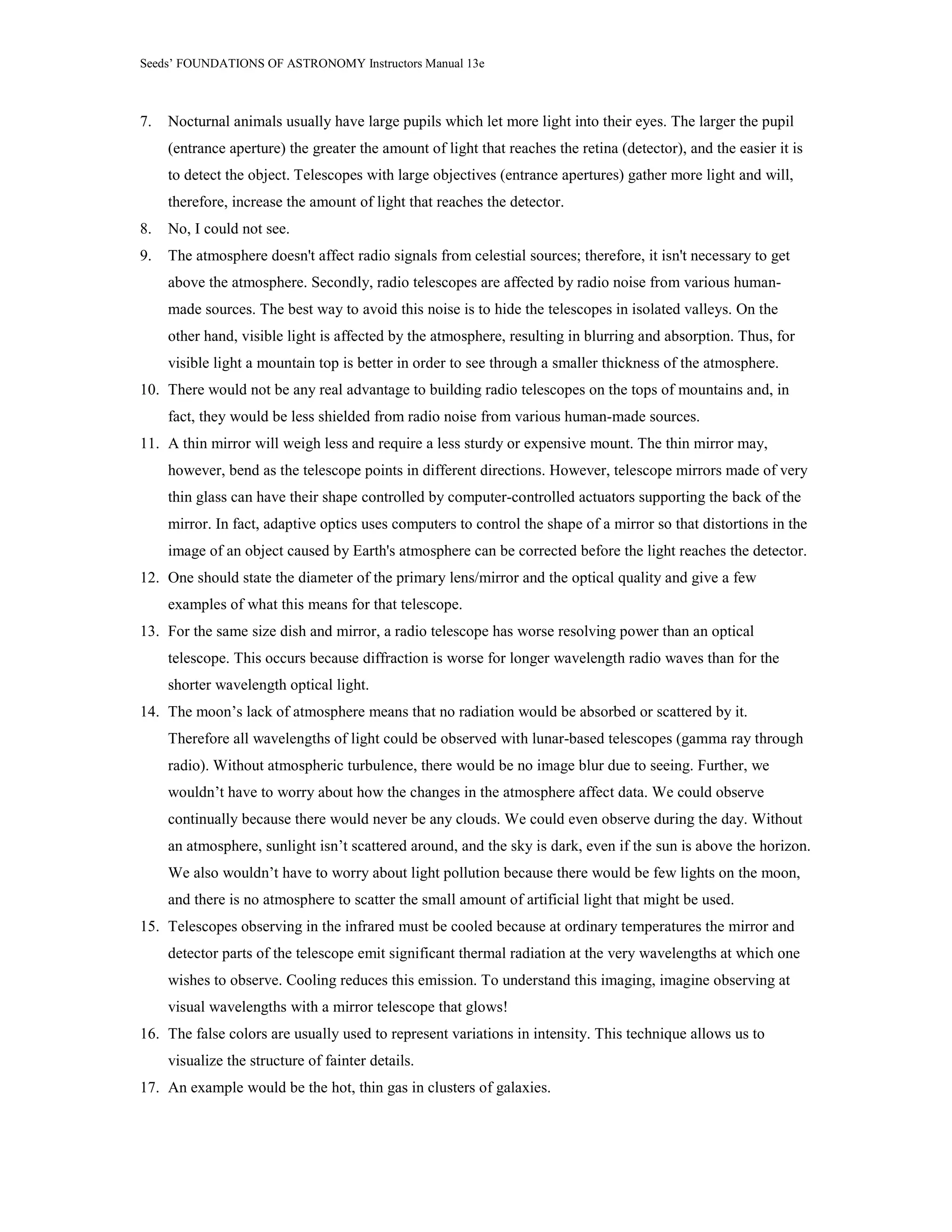 Seeds' FOUNDATIONS OF ASTRONOMY Instructors Manual 13e

7. Nocturnal animals usually have large pupils which let more light into their eyes. The larger the pupil (entrance aperture) the greater the amount of light that reaches the retina (detector), and the easier it is to detect the object. Telescopes with large objectives (entrance apertures) gather more light and will, therefore, increase the amount of light that reaches the detector.

8. No, I could not see.

9. The atmosphere doesn't affect radio signals from celestial sources; therefore, it isn't necessary to get above the atmosphere. Secondly, radio telescopes are affected by radio noise from various human-made sources. The best way to avoid this noise is to hide the telescopes in isolated valleys. On the other hand, visible light is affected by the atmosphere, resulting in blurring and absorption. Thus, for visible light a mountain top is better in order to see through a smaller thickness of the atmosphere.

10. There would not be any real advantage to building radio telescopes on the tops of mountains and, in fact, they would be less shielded from radio noise from various human-made sources.

11. A thin mirror will weigh less and require a less sturdy or expensive mount. The thin mirror may, however, bend as the telescope points in different directions. However, telescope mirrors made of very thin glass can have their shape controlled by computer-controlled actuators supporting the back of the mirror. In fact, adaptive optics uses computers to control the shape of a mirror so that distortions in the image of an object caused by Earth's atmosphere can be corrected before the light reaches the detector.

12. One should state the diameter of the primary lens/mirror and the optical quality and give a few examples of what this means for that telescope.

13. For the same size dish and mirror, a radio telescope has worse resolving power than an optical telescope. This occurs because diffraction is worse for longer wavelength radio waves than for the shorter wavelength optical light.

14. The moon's lack of atmosphere means that no radiation would be absorbed or scattered by it. Therefore all wavelengths of light could be observed with lunar-based telescopes (gamma ray through radio). Without atmospheric turbulence, there would be no image blur due to seeing. Further, we wouldn't have to worry about how the changes in the atmosphere affect data. We could observe continually because there would never be any clouds. We could even observe during the day. Without an atmosphere, sunlight isn't scattered around, and the sky is dark, even if the sun is above the horizon. We also wouldn't have to worry about light pollution because there would be few lights on the moon, and there is no atmosphere to scatter the small amount of artificial light that might be used.

15. Telescopes observing in the infrared must be cooled because at ordinary temperatures the mirror and detector parts of the telescope emit significant thermal radiation at the very wavelengths at which one wishes to observe. Cooling reduces this emission. To understand this imaging, imagine observing at visual wavelengths with a mirror telescope that glows!

16. The false colors are usually used to represent variations in intensity. This technique allows us to visualize the structure of fainter details.

17. An example would be the hot, thin gas in clusters of galaxies.